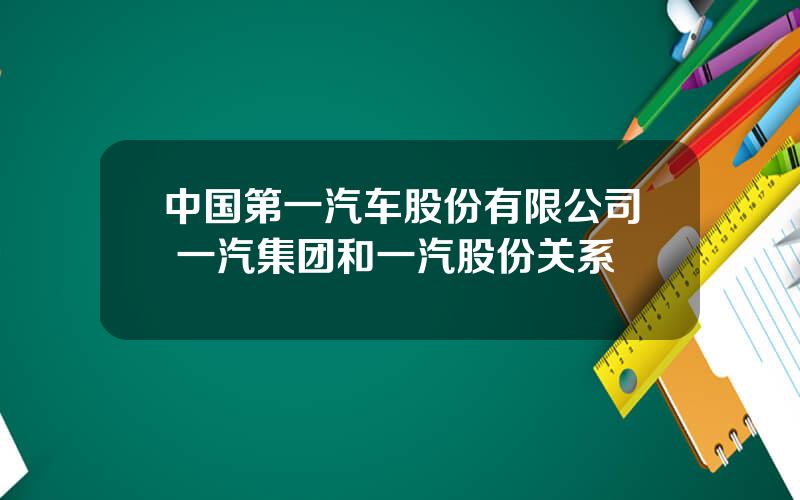 中国第一汽车股份有限公司 一汽集团和一汽股份关系